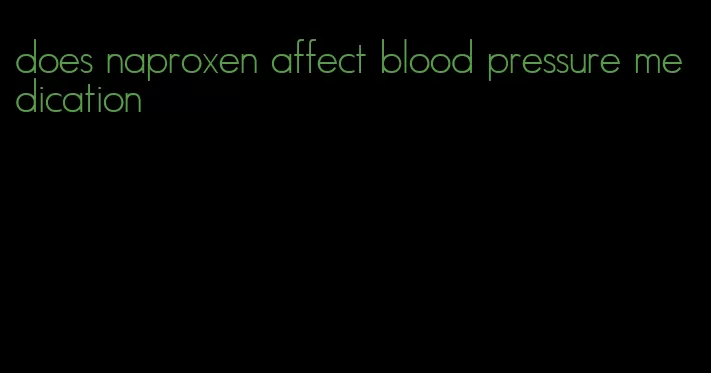 does naproxen affect blood pressure medication